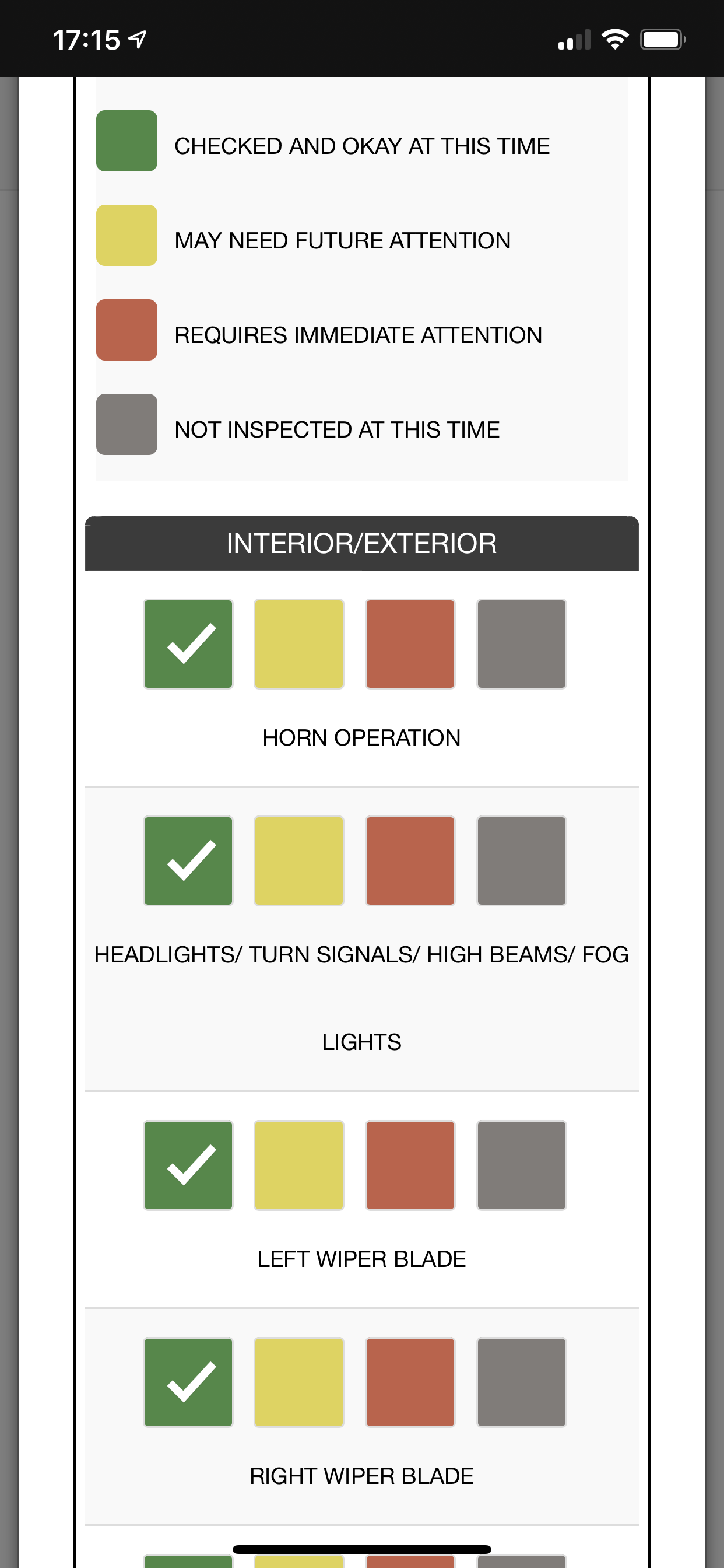 17:15

CHECKED AND OKAY AT THIS TIME

MAY NEED FUTURE ATTENTION

REQUIRES IMMEDIATE ATTENTION

NOT INSPECTED AT THIS TIME

INTERIOR/EXTERIOR

HORN OPERATION

HEADLIGHTS/ TURN SIGNALS/ HIGH BEAMS/ FOG LIGHTS

LEFT WIPER BLADE

RIGHT WIPER BLADE